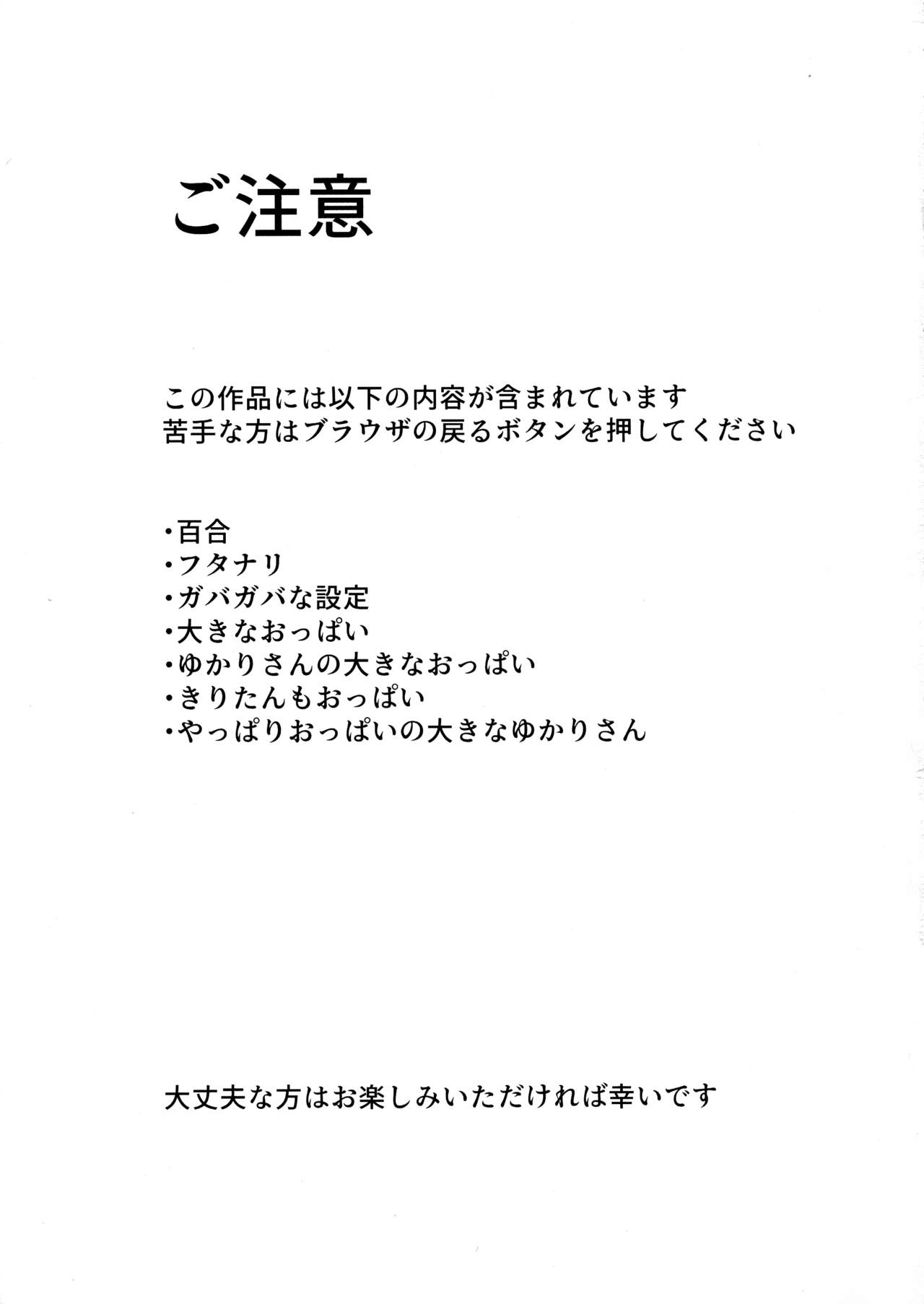 ご注意

この作品には以下の内容が含まれています
苦手な方はブラウザの戻るボタンを押してください

・百合
・フタナリ
・ガバガバな設定
・大きなおっぱい
・ゆかりさんの大きなおっぱい
・きりたんもおっぱい
・やっぱりおっぱいの大きなゆかりさん

大丈夫な方はお楽しみいただければ幸いです